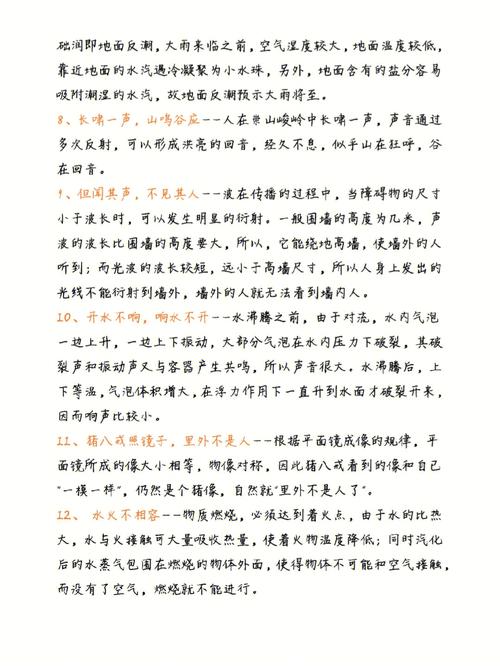 础润即地面反潮，大雨来临之前，空气湿度较大，地面温度较低，靠近地面的水汽遇冷凝聚为小水珠，另外，地面含有的盐分容易吸附潮湿的水汽，故地面反潮预示大雨将至。

8、长啸一声，山鸣谷应——人在崇山峻岭中长啸一声，声音通过多次反射，可以形成洪亮的回音，经久不息，似乎山在狂呼，谷在回音。

9、但闻其声，不见其人——波在传播的过程中，当障碍物的尺寸小于波长时，可以发生明显的衍射。一般围墙的高度为几米，声波的波长比围墙的高度要大，所以，它能绕地高墙，使墙外的人听到；而光波的波长较短，远小于高墙尺寸，所以人身上发出的光线不能衍射到墙外，墙外的人就无法看到墙内人。

10、开水不响，响水不开——水沸腾之前，由于对流，水内气泡一边上升，一边上下振动，大部分气泡在水内压力下破裂，其破裂声和振动声又与容器产生共鸣，所以声音很大。水沸腾后，上下等温，气泡体积增大，在浮力作用下一直升到水面才破裂开来，因而响声比较小。

11、猪八戒照镜子，里外不是人——根据平面镜成像的规律，平面镜所成的像大小相等，物像对称，因此猪八戒看到的像和自己"一模一样"，仍然是个猪像，自然就"里外不是人了"。

12、 水火不相容——物质燃烧，必须达到着火点，由于水的比热大，水与火接触可大量吸收热量，使着火物温度降低；同时汽化后的水蒸气包围在燃烧的物体外面，使得物体不可能和空气接触，而没有了空气，燃烧就不能进行。